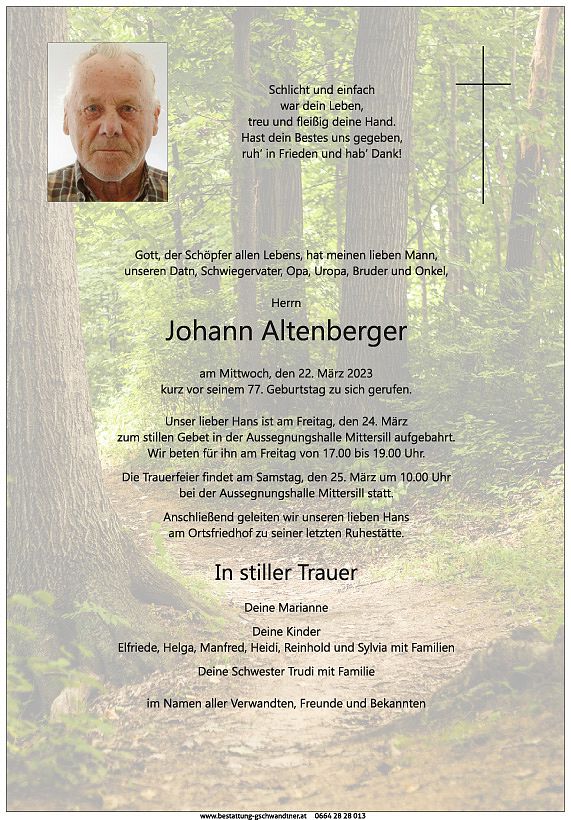 Schlicht und einfach
war dein Leben,
treu und fleißig deine Hand.
Hast dein Bestes uns gegeben,
ruh' in Frieden und hab' Dank!

Gott, der Schöpfer allen Lebens, hat meinen lieben Mann,
unseren Datn, Schwiegervater, Opa, Uropa, Bruder und Onkel,

Herrn

Johann Altenberger

am Mittwoch, den 22. März 2023
kurz vor seinem 77. Geburtstag zu sich gerufen.

Unser lieber Hans ist am Freitag, den 24. März
zum stillen Gebet in der Aussegnungshalle Mittersill aufgebahrt.
Wir beten für ihn am Freitag von 17.00 bis 19.00 Uhr.

Die Trauerfeier findet am Samstag, den 25. März um 10.00 Uhr
bei der Aussegnungshalle Mittersill statt.

Anschließend geleiten wir unseren lieben Hans
am Ortsfriedhof zu seiner letzten Ruhestätte.

In stiller Trauer

Deine Marianne

Deine Kinder
Elfriede, Helga, Manfred, Heidi, Reinhold und Sylvia mit Familien

Deine Schwester Trudi mit Familie

im Namen aller Verwandten, Freunde und Bekannten

www.bestattung-gschwandtner.at 0664 28 28 013